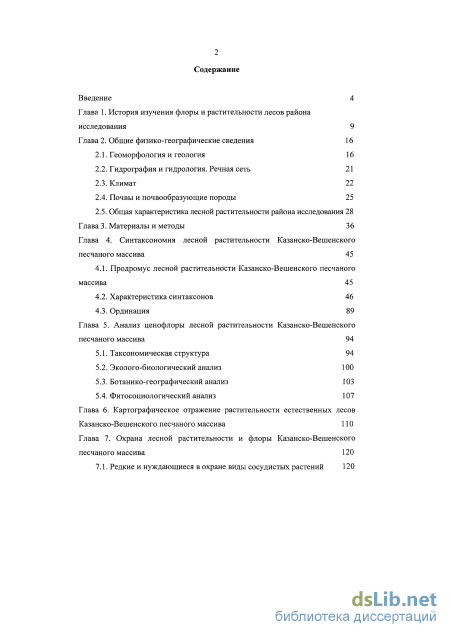 2

Содержание

Введение 4
Глава 1. История изучения флоры и растительности лесов района исследования 9
Глава 2. Общие физико-географические сведения 16
2.1. Геоморфология и геология 16
2.2. Гидрография и гидрология. Речная сеть 21
2.3. Климат 22
2.4. Почвы и почвообразующие породы 25
2.5. Общая характеристика лесной растительности района исследования 28
Глава 3. Материалы и методы 36
Глава 4. Синтаксономия лесной растительности Казанско-Вешенского песчаного массива 45
4.1. Продромус лесной растительности Казанско-Вешенского песчаного массива 45
4.2. Характеристика синтаксонов 46
4.3. Ординация 89
Глава 5. Анализ ценофлоры лесной растительности Казанско-Вешенского песчаного массива 94
5.1. Таксономическая структура 94
5.2. Эколого-биологический анализ 100
5.3. Ботанико-географический анализ 103
5.4. Фитосоциологический анализ 107
Глава 6. Картографическое отражение растительности естественных лесов Казанско-Вешенского песчаного массива 110
Глава 7. Охрана лесной растительности и флоры Казанско-Вешенского песчаного массива 120
7.1. Редкие и нуждающиеся в охране виды сосудистых растений 120

dsLib.net
библиотека диссертаций